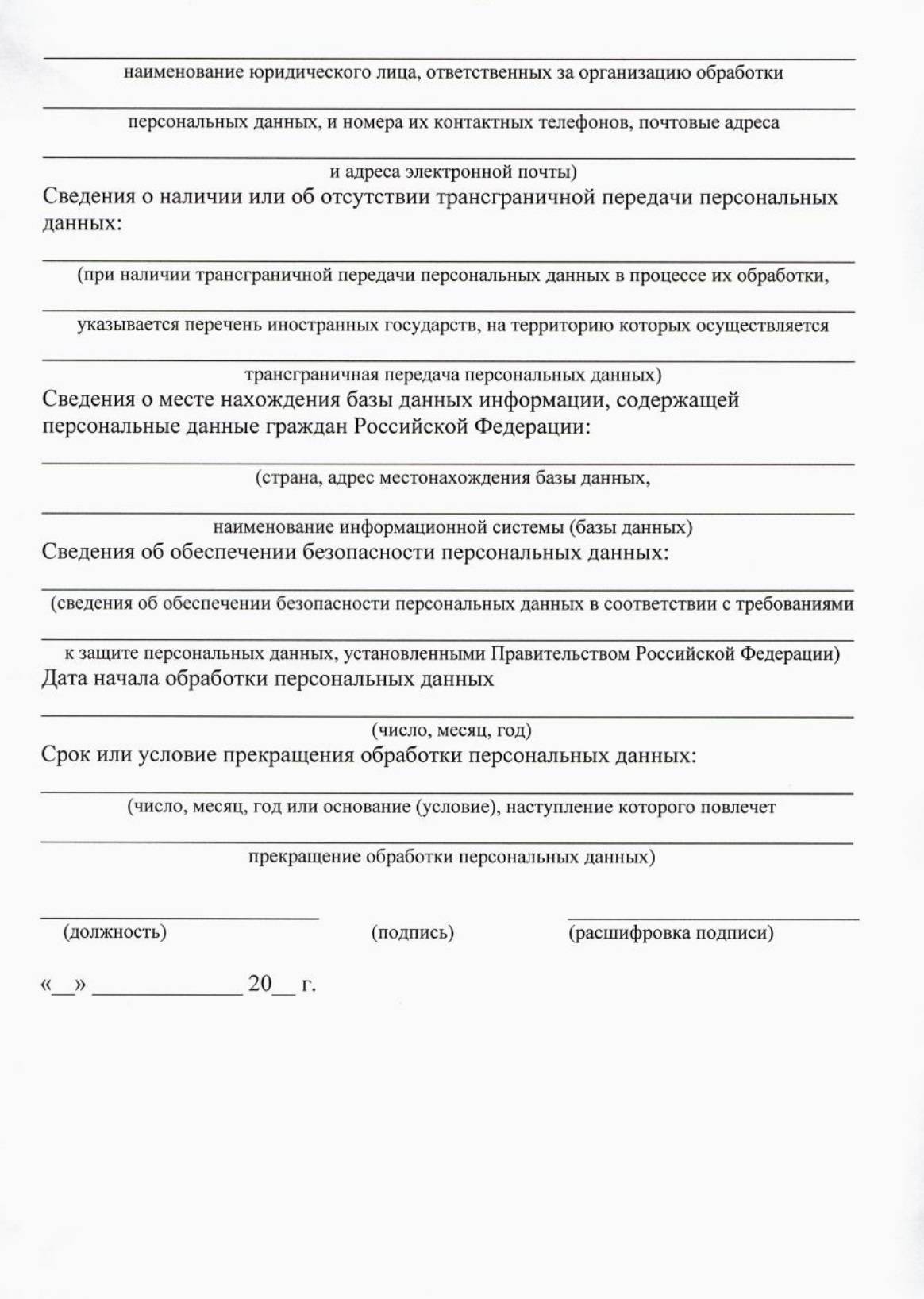 наименование юридического лица, ответственных за организацию обработки

персональных данных, и номера их контактных телефонов, почтовые адреса

и адреса электронной почты)

Сведения о наличии или об отсутствии трансграничной передачи персональных данных:

(при наличии трансграничной передачи персональных данных в процессе их обработки,

указывается перечень иностранных государств, на территорию которых осуществляется

трансграничная передача персональных данных)

Сведения о месте нахождения базы данных информации, содержащей персональные данные граждан Российской Федерации:

(страна, адрес местонахождения базы данных,

наименование информационной системы (базы данных)

Сведения об обеспечении безопасности персональных данных:

(сведения об обеспечении безопасности персональных данных в соответствии с требованиями

к защите персональных данных, установленными Правительством Российской Федерации)

Дата начала обработки персональных данных

(число, месяц, год)

Срок или условие прекращения обработки персональных данных:

(число, месяц, год или основание (условие), наступление которого повлечет

прекращение обработки персональных данных)

(должность) (подпись) (расшифровка подписи)

«__» ____________ 20__ г.